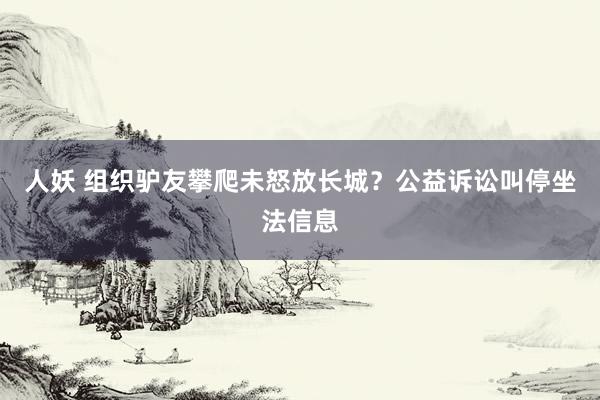 人妖 组织驴友攀爬未怒放长城？公益诉讼叫停坐法信息